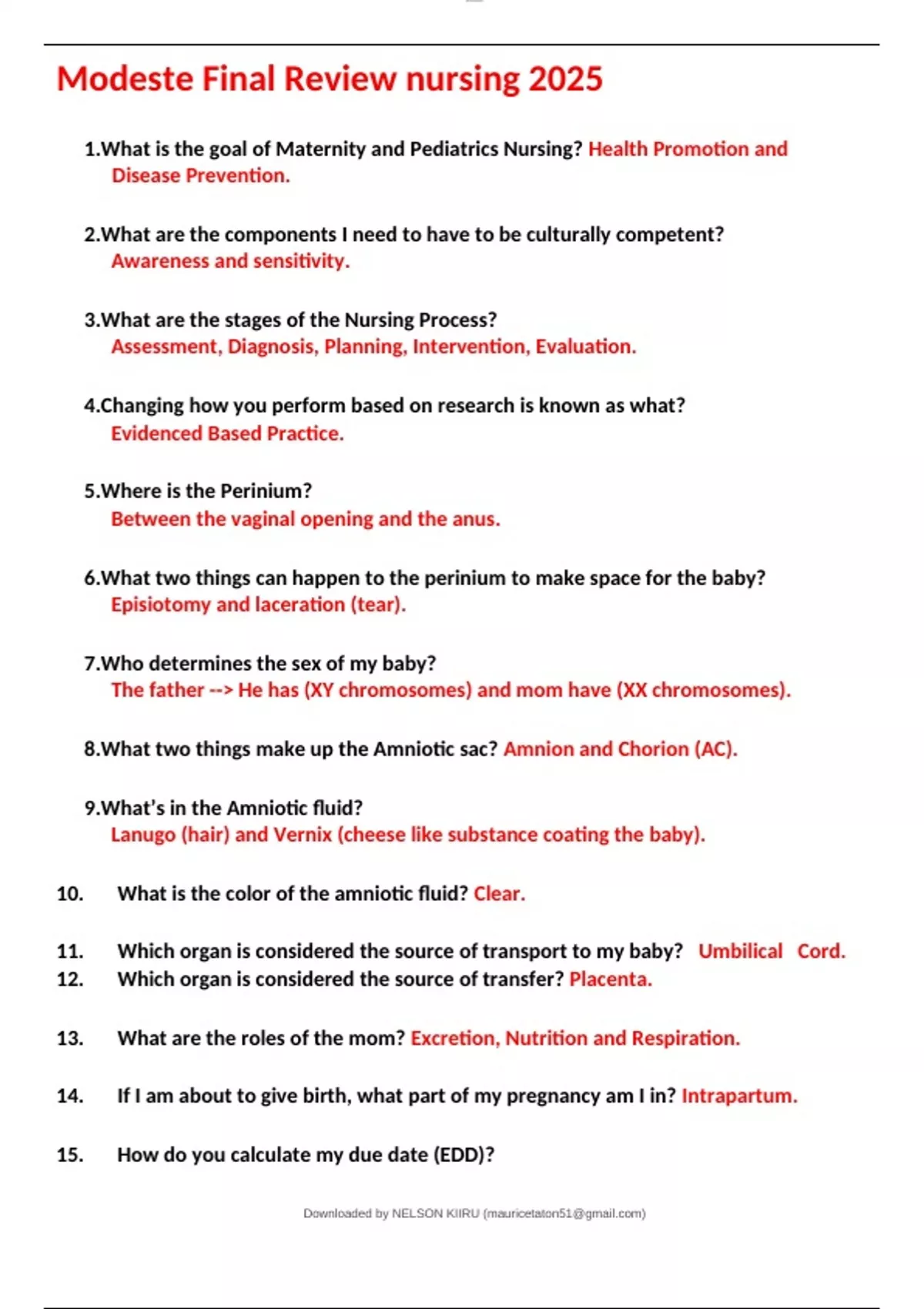 Modeste Final Review nursing 2025

1.What is the goal of Maternity and Pediatrics Nursing? Health Promotion and Disease Prevention.

2.What are the components I need to have to be culturally competent? Awareness and sensitivity.

3.What are the stages of the Nursing Process? Assessment, Diagnosis, Planning, Intervention, Evaluation.

4.Changing how you perform based on research is known as what? Evidenced Based Practice.

5.Where is the Perinium? Between the vaginal opening and the anus.

6.What two things can happen to the perinium to make space for the baby? Episiotomy and laceration (tear).

7.Who determines the sex of my baby? The father --> He has (XY chromosomes) and mom have (XX chromosomes).

8.What two things make up the Amniotic sac? Amnion and Chorion (AC).

9.What's in the Amniotic fluid? Lanugo (hair) and Vernix (cheese like substance coating the baby).

10. What is the color of the amniotic fluid? Clear.

11. Which organ is considered the source of transport to my baby? Umbilical Cord.
12. Which organ is considered the source of transfer? Placenta.

13. What are the roles of the mom? Excretion, Nutrition and Respiration.

14. If I am about to give birth, what part of my pregnancy am I in? Intrapartum.

15. How do you calculate my due date (EDD)?

Downloaded by NELSON KIIRU (mauricetaton51@gmail.com)